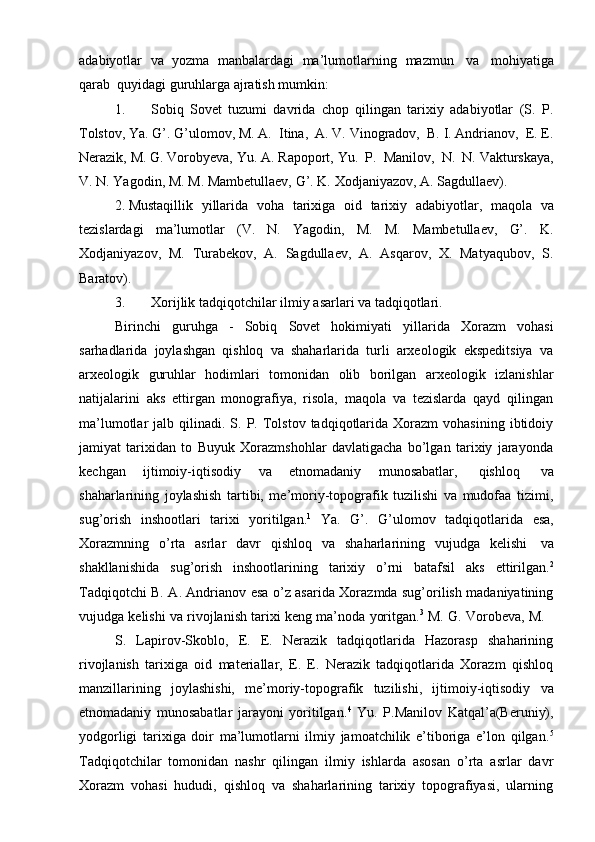 adabiyotlar va yozma manbalardagi ma’lumotlarning mazmun va mohiyatiga qarab quyidagi guruhlarga ajratish mumkin:

1. Sobiq Sovet tuzumi davrida chop qilingan tarixiy adabiyotlar (S. P. Tolstov, Ya. G’. G’ulomov, M. A. Itina, A. V. Vinogradov, B. I. Andrianov, E. E. Nerazik, M. G. Vorobyeva, Yu. A. Rapoport, Yu. P. Manilov, N. N. Vakturskaya, V. N. Yagodin, M. M. Mambetullaev, G’. K. Xodjaniyazov, A. Sagdullaev).

2. Mustaqillik yillarida voha tarixiga oid tarixiy adabiyotlar, maqola va tezislardagi ma’lumotlar (V. N. Yagodin, M. M. Mambetullaev, G’. K. Xodjaniyazov, M. Turabekov, A. Sagdullaev, A. Asqarov, X. Matyaqubov, S. Baratov).

3. Xorijlik tadqiqotchilar ilmiy asarlari va tadqiqotlari.

Birinchi guruhga - Sobiq Sovet hokimiyati yillarida Xorazm vohasi sarhadlarida joylashgan qishloq va shaharlarida turli arxeologik ekspeditsiya va arxeologik guruhlar hodimlari tomonidan olib borilgan arxeologik izlanishlar natijalarini aks ettirgan monografiya, risola, maqola va tezislarda qayd qilingan ma’lumotlar jalb qilinadi. S. P. Tolstov tadqiqotlarida Xorazm vohasining ibtidoiy jamiyat tarixidan to Buyuk Xorazmshohlar davlatigacha bo’lgan tarixiy jarayonda kechgan ijtimoiy-iqtisodiy va etnomadaniy munosabatlar, qishloq va shaharlarining joylashish tartibi, me’moriy-topografik tuzilishi va mudofaa tizimi, sug’orish inshootlari tarixi yoritilgan.$^1$ Ya. G’. G’ulomov tadqiqotlarida esa, Xorazmning o’rta asrlar davr qishloq va shaharlarining vujudga kelishi va shakllanishida sug’orish inshootlarining tarixiy o’rni batafsil aks ettirilgan.$^2$ Tadqiqotchi B. A. Andrianov esa o’z asarida Xorazmda sug’orilish madaniyatining vujudga kelishi va rivojlanish tarixi keng ma’noda yoritgan.$^3$ M. G. Vorobeva, M.

S. Lapirov-Skoblo, E. E. Nerazik tadqiqotlarida Hazorasp shaharining rivojlanish tarixiga oid materiallar, E. E. Nerazik tadqiqotlarida Xorazm qishloq manzillarining joylashishi, me’moriy-topografik tuzilishi, ijtimoiy-iqtisodiy va etnomadaniy munosabatlar jarayoni yoritilgan.$^4$ Yu. P.Manilov Katqal’a(Beruniy), yodgorligi tarixiga doir ma’lumotlarni ilmiy jamoatchilik e’tiboriga e’lon qilgan.$^5$ Tadqiqotchilar tomonidan nashr qilingan ilmiy ishlarda asosan o’rta asrlar davr Xorazm vohasi hududi, qishloq va shaharlarining tarixiy topografiyasi, ularning